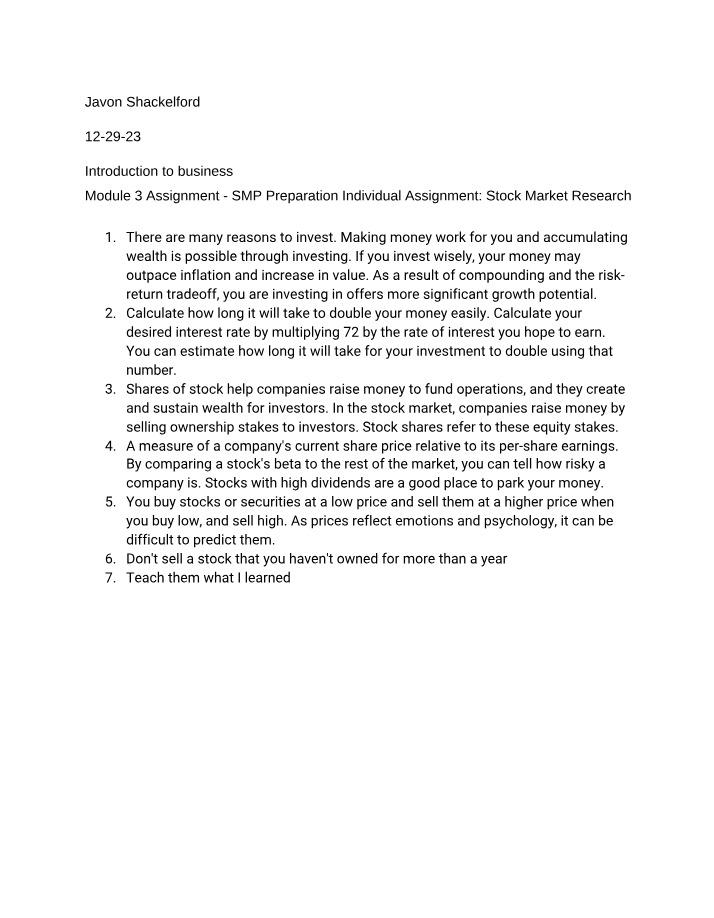 Javon Shackelford

12-29-23

Introduction to business

Module 3 Assignment - SMP Preparation Individual Assignment: Stock Market Research

1. There are many reasons to invest. Making money work for you and accumulating wealth is possible through investing. If you invest wisely, your money may outpace inflation and increase in value. As a result of compounding and the risk-return tradeoff, you are investing in offers more significant growth potential.
2. Calculate how long it will take to double your money easily. Calculate your desired interest rate by multiplying 72 by the rate of interest you hope to earn. You can estimate how long it will take for your investment to double using that number.
3. Shares of stock help companies raise money to fund operations, and they create and sustain wealth for investors. In the stock market, companies raise money by selling ownership stakes to investors. Stock shares refer to these equity stakes.
4. A measure of a company's current share price relative to its per-share earnings. By comparing a stock's beta to the rest of the market, you can tell how risky a company is. Stocks with high dividends are a good place to park your money.
5. You buy stocks or securities at a low price and sell them at a higher price when you buy low, and sell high. As prices reflect emotions and psychology, it can be difficult to predict them.
6. Don't sell a stock that you haven't owned for more than a year
7. Teach them what I learned